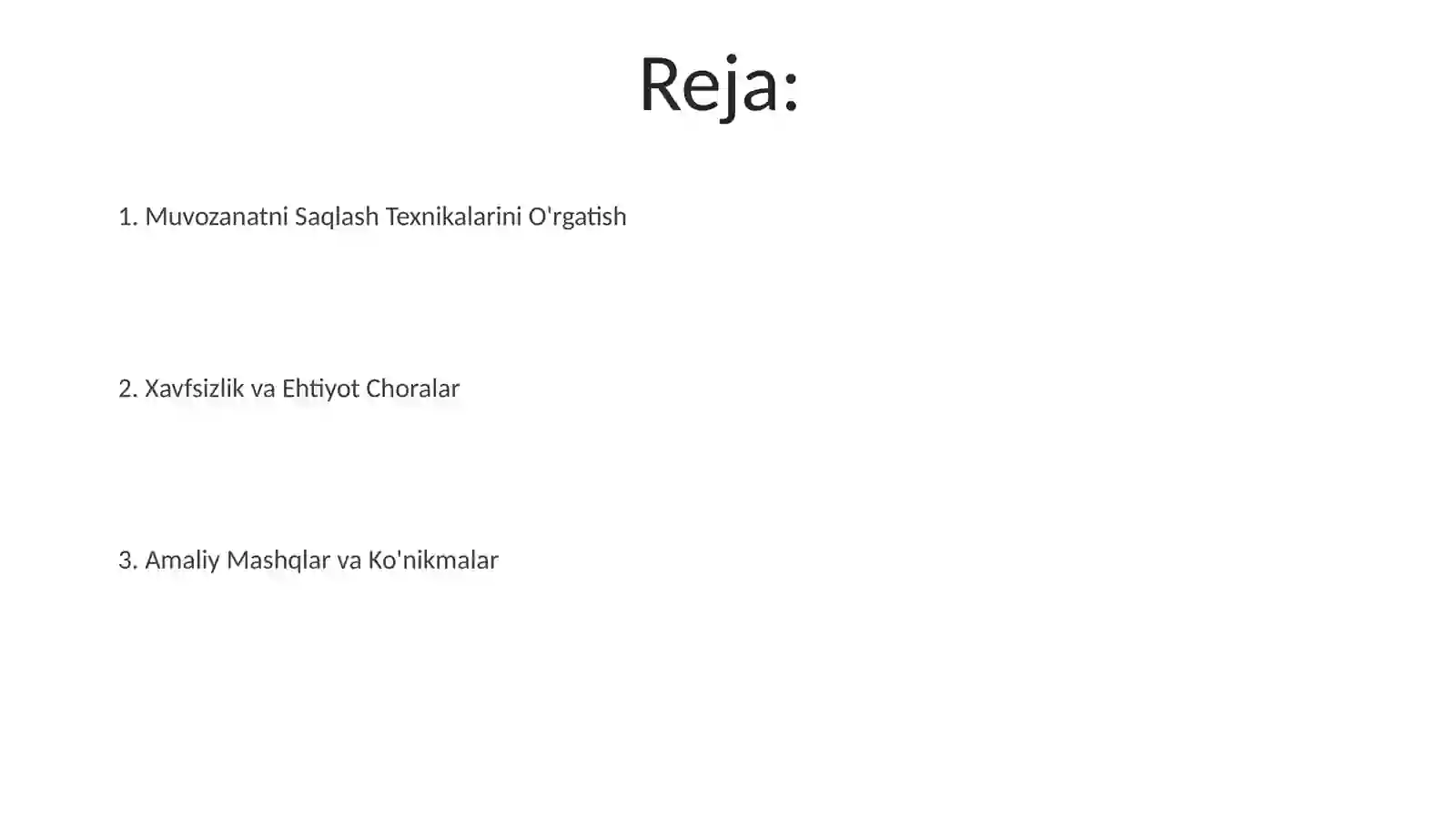 Reja:

1. Muvozanatni Saqlash Texnikalarini O'rgatish

2. Xavfsizlik va Ehtiyot Choralar

3. Amaliy Mashqlar va Ko'nikmalar